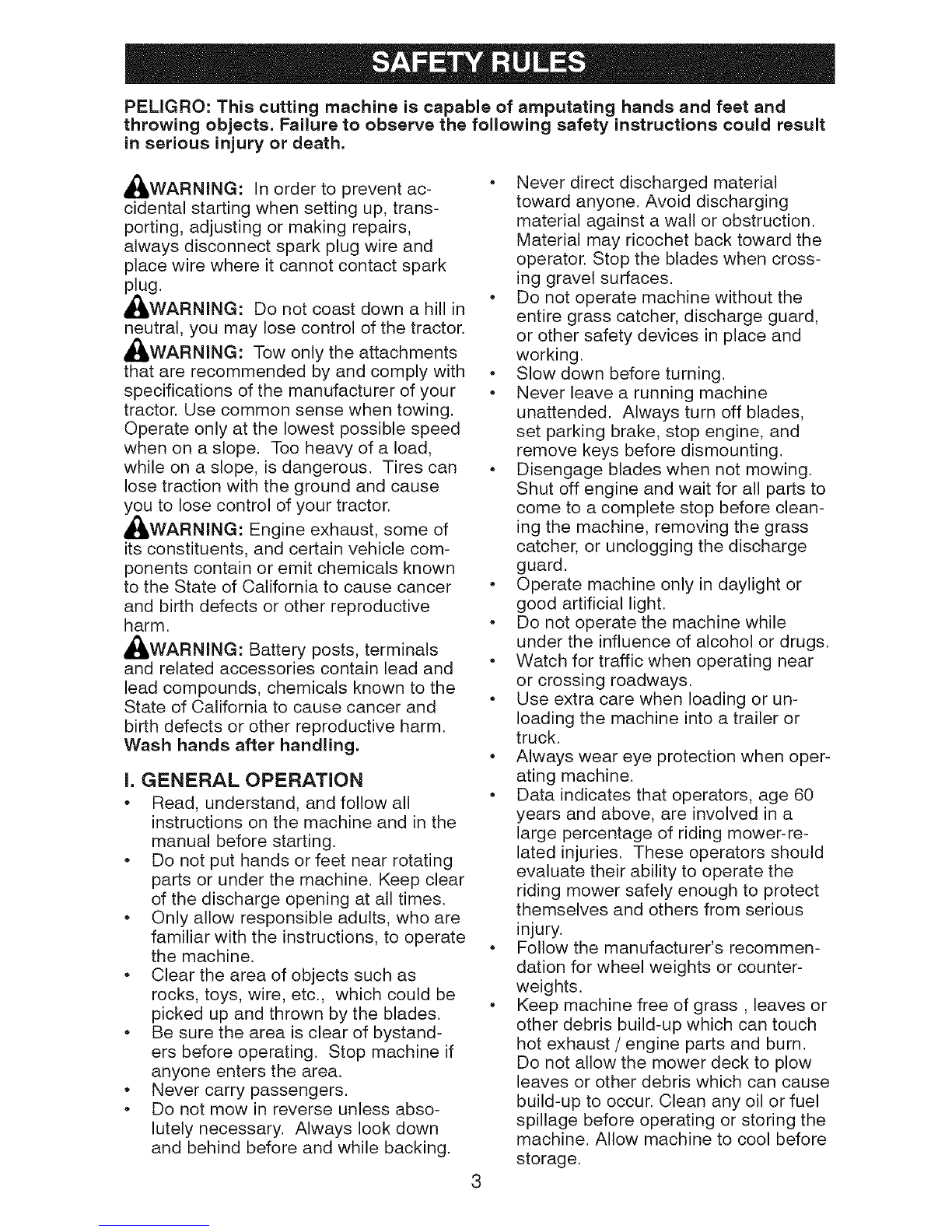 SAFETY RULES

PELIGRO: This cutting machine is capable of amputating hands and feet and throwing objects. Failure to observe the following safety instructions could result in serious injury or death.

WARNING: In order to prevent accidental starting when setting up, transporting, adjusting or making repairs, always disconnect spark plug wire and place wire where it cannot contact spark plug.

WARNING: Do not coast down a hill in neutral, you may lose control of the tractor.

WARNING: Tow only the attachments that are recommended by and comply with specifications of the manufacturer of your tractor. Use common sense when towing. Operate only at the lowest possible speed when on a slope. Too heavy of a load, while on a slope, is dangerous. Tires can lose traction with the ground and cause you to lose control of your tractor.

WARNING: Engine exhaust, some of its constituents, and certain vehicle components contain or emit chemicals known to the State of California to cause cancer and birth defects or other reproductive harm.

WARNING: Battery posts, terminals and related accessories contain lead and lead compounds, chemicals known to the State of California to cause cancer and birth defects or other reproductive harm. Wash hands after handling.

I. GENERAL OPERATION

• Read, understand, and follow all instructions on the machine and in the manual before starting.
• Do not put hands or feet near rotating parts or under the machine. Keep clear of the discharge opening at all times.
• Only allow responsible adults, who are familiar with the instructions, to operate the machine.
• Clear the area of objects such as rocks, toys, wire, etc., which could be picked up and thrown by the blades.
• Be sure the area is clear of bystanders before operating. Stop machine if anyone enters the area.
• Never carry passengers.
• Do not mow in reverse unless absolutely necessary. Always look down and behind before and while backing.
• Never direct discharged material toward anyone. Avoid discharging material against a wall or obstruction. Material may ricochet back toward the operator. Stop the blades when crossing gravel surfaces.
• Do not operate machine without the entire grass catcher, discharge guard, or other safety devices in place and working.
• Slow down before turning.
• Never leave a running machine unattended. Always turn off blades, set parking brake, stop engine, and remove keys before dismounting.
• Disengage blades when not mowing. Shut off engine and wait for all parts to come to a complete stop before cleaning the machine, removing the grass catcher, or unclogging the discharge guard.
• Operate machine only in daylight or good artificial light.
• Do not operate the machine while under the influence of alcohol or drugs.
• Watch for traffic when operating near or crossing roadways.
• Use extra care when loading or unloading the machine into a trailer or truck.
• Always wear eye protection when operating machine.
• Data indicates that operators, age 60 years and above, are involved in a large percentage of riding mower-related injuries. These operators should evaluate their ability to operate the riding mower safely enough to protect themselves and others from serious injury.
• Follow the manufacturer's recommendation for wheel weights or counterweights.
• Keep machine free of grass , leaves or other debris build-up which can touch hot exhaust / engine parts and burn. Do not allow the mower deck to plow leaves or other debris which can cause build-up to occur. Clean any oil or fuel spillage before operating or storing the machine. Allow machine to cool before storage.

3